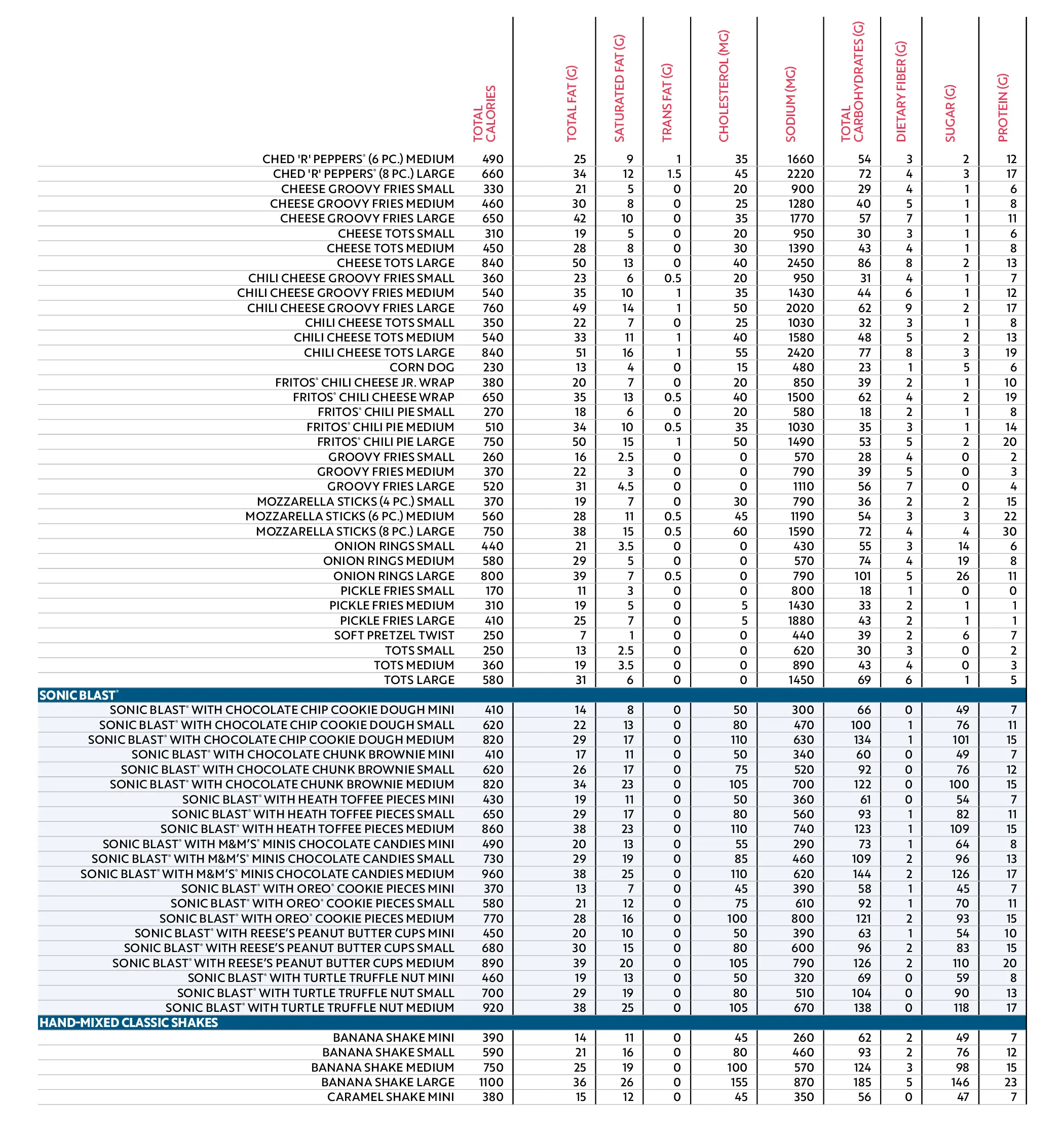 | | TOTAL CALORIES | TOTAL FAT (G) | SATURATED FAT (G) | TRANS FAT (G) | CHOLESTEROL (MG) | SODIUM (MG) | TOTAL CARBOHYDRATES (G) | DIETARY FIBER (G) | SUGAR (G) | PROTEIN (G) |
|---|---|---|---|---|---|---|---|---|---|---|
| CHED 'R' PEPPERS® (6 PC.) MEDIUM | 490 | 25 | 9 | 1 | 35 | 1660 | 54 | 3 | 2 | 12 |
| CHED 'R' PEPPERS® (8 PC.) LARGE | 660 | 34 | 12 | 1.5 | 45 | 2220 | 72 | 4 | 3 | 17 |
| CHEESE GROOVY FRIES SMALL | 330 | 21 | 5 | 0 | 20 | 900 | 29 | 4 | 1 | 6 |
| CHEESE GROOVY FRIES MEDIUM | 460 | 30 | 8 | 0 | 25 | 1280 | 40 | 5 | 1 | 8 |
| CHEESE GROOVY FRIES LARGE | 650 | 42 | 10 | 0 | 35 | 1770 | 57 | 7 | 1 | 11 |
| CHEESE TOTS SMALL | 310 | 19 | 5 | 0 | 20 | 950 | 30 | 3 | 1 | 6 |
| CHEESE TOTS MEDIUM | 450 | 28 | 8 | 0 | 30 | 1390 | 43 | 4 | 1 | 8 |
| CHEESE TOTS LARGE | 840 | 50 | 13 | 0 | 40 | 2450 | 86 | 8 | 2 | 13 |
| CHILI CHEESE GROOVY FRIES SMALL | 360 | 23 | 6 | 0.5 | 20 | 950 | 31 | 4 | 1 | 7 |
| CHILI CHEESE GROOVY FRIES MEDIUM | 540 | 35 | 10 | 1 | 35 | 1430 | 44 | 6 | 1 | 12 |
| CHILI CHEESE GROOVY FRIES LARGE | 760 | 49 | 14 | 1 | 50 | 2020 | 62 | 9 | 2 | 17 |
| CHILI CHEESE TOTS SMALL | 350 | 22 | 7 | 0 | 25 | 1030 | 32 | 3 | 1 | 8 |
| CHILI CHEESE TOTS MEDIUM | 540 | 33 | 11 | 1 | 40 | 1580 | 48 | 5 | 2 | 13 |
| CHILI CHEESE TOTS LARGE | 840 | 51 | 16 | 1 | 55 | 2420 | 77 | 8 | 3 | 19 |
| CORN DOG | 230 | 13 | 4 | 0 | 15 | 480 | 23 | 1 | 5 | 6 |
| FRITOS® CHILI CHEESE JR. WRAP | 380 | 20 | 7 | 0 | 20 | 850 | 39 | 2 | 1 | 10 |
| FRITOS® CHILI CHEESE WRAP | 650 | 35 | 13 | 0.5 | 40 | 1500 | 62 | 4 | 2 | 19 |
| FRITOS® CHILI PIE SMALL | 270 | 18 | 6 | 0 | 20 | 580 | 18 | 2 | 1 | 8 |
| FRITOS® CHILI PIE MEDIUM | 510 | 34 | 10 | 0.5 | 35 | 1030 | 35 | 3 | 1 | 14 |
| FRITOS® CHILI PIE LARGE | 750 | 50 | 15 | 1 | 50 | 1490 | 53 | 5 | 2 | 20 |
| GROOVY FRIES SMALL | 260 | 16 | 2.5 | 0 | 0 | 570 | 28 | 4 | 0 | 2 |
| GROOVY FRIES MEDIUM | 370 | 22 | 3 | 0 | 0 | 790 | 39 | 5 | 0 | 3 |
| GROOVY FRIES LARGE | 520 | 31 | 4.5 | 0 | 0 | 1110 | 56 | 7 | 0 | 4 |
| MOZZARELLA STICKS (4 PC.) SMALL | 370 | 19 | 7 | 0 | 30 | 790 | 36 | 2 | 2 | 15 |
| MOZZARELLA STICKS (6 PC.) MEDIUM | 560 | 28 | 11 | 0.5 | 45 | 1190 | 54 | 3 | 3 | 22 |
| MOZZARELLA STICKS (8 PC.) LARGE | 750 | 38 | 15 | 0.5 | 60 | 1590 | 72 | 4 | 4 | 30 |
| ONION RINGS SMALL | 440 | 21 | 3.5 | 0 | 0 | 430 | 55 | 3 | 14 | 6 |
| ONION RINGS MEDIUM | 580 | 29 | 5 | 0 | 0 | 570 | 74 | 4 | 19 | 8 |
| ONION RINGS LARGE | 800 | 39 | 7 | 0.5 | 0 | 790 | 101 | 5 | 26 | 11 |
| PICKLE FRIES SMALL | 170 | 11 | 3 | 0 | 0 | 800 | 18 | 1 | 0 | 0 |
| PICKLE FRIES MEDIUM | 310 | 19 | 5 | 0 | 5 | 1430 | 33 | 2 | 1 | 1 |
| PICKLE FRIES LARGE | 410 | 25 | 7 | 0 | 5 | 1880 | 43 | 2 | 1 | 1 |
| SOFT PRETZEL TWIST | 250 | 7 | 1 | 0 | 0 | 440 | 39 | 2 | 6 | 7 |
| TOTS SMALL | 250 | 13 | 2.5 | 0 | 0 | 620 | 30 | 3 | 0 | 2 |
| TOTS MEDIUM | 360 | 19 | 3.5 | 0 | 0 | 890 | 43 | 4 | 0 | 3 |
| TOTS LARGE | 580 | 31 | 6 | 0 | 0 | 1450 | 69 | 6 | 1 | 5 |
| SONIC BLAST® | | | | | | | | | | |
| SONIC BLAST® WITH CHOCOLATE CHIP COOKIE DOUGH MINI | 410 | 14 | 8 | 0 | 50 | 300 | 66 | 0 | 49 | 7 |
| SONIC BLAST® WITH CHOCOLATE CHIP COOKIE DOUGH SMALL | 620 | 22 | 13 | 0 | 80 | 470 | 100 | 1 | 76 | 11 |
| SONIC BLAST® WITH CHOCOLATE CHIP COOKIE DOUGH MEDIUM | 820 | 29 | 17 | 0 | 110 | 630 | 134 | 1 | 101 | 15 |
| SONIC BLAST® WITH CHOCOLATE CHUNK BROWNIE MINI | 410 | 17 | 11 | 0 | 50 | 340 | 60 | 0 | 49 | 7 |
| SONIC BLAST® WITH CHOCOLATE CHUNK BROWNIE SMALL | 620 | 26 | 17 | 0 | 75 | 520 | 92 | 0 | 76 | 12 |
| SONIC BLAST® WITH CHOCOLATE CHUNK BROWNIE MEDIUM | 820 | 34 | 23 | 0 | 105 | 700 | 122 | 0 | 100 | 15 |
| SONIC BLAST® WITH HEATH TOFFEE PIECES MINI | 430 | 19 | 11 | 0 | 50 | 360 | 61 | 0 | 54 | 7 |
| SONIC BLAST® WITH HEATH TOFFEE PIECES SMALL | 650 | 29 | 17 | 0 | 80 | 560 | 93 | 1 | 82 | 11 |
| SONIC BLAST® WITH HEATH TOFFEE PIECES MEDIUM | 860 | 38 | 23 | 0 | 110 | 740 | 123 | 1 | 109 | 15 |
| SONIC BLAST® WITH M&M'S® MINIS CHOCOLATE CANDIES MINI | 490 | 20 | 13 | 0 | 55 | 290 | 73 | 1 | 64 | 8 |
| SONIC BLAST® WITH M&M'S® MINIS CHOCOLATE CANDIES SMALL | 730 | 29 | 19 | 0 | 85 | 460 | 109 | 2 | 96 | 13 |
| SONIC BLAST® WITH M&M'S® MINIS CHOCOLATE CANDIES MEDIUM | 960 | 38 | 25 | 0 | 110 | 620 | 144 | 2 | 126 | 17 |
| SONIC BLAST® WITH OREO® COOKIE PIECES MINI | 370 | 13 | 7 | 0 | 45 | 390 | 58 | 1 | 45 | 7 |
| SONIC BLAST® WITH OREO® COOKIE PIECES SMALL | 580 | 21 | 12 | 0 | 75 | 610 | 92 | 1 | 70 | 11 |
| SONIC BLAST® WITH OREO® COOKIE PIECES MEDIUM | 770 | 28 | 16 | 0 | 100 | 800 | 121 | 2 | 93 | 15 |
| SONIC BLAST® WITH REESE'S PEANUT BUTTER CUPS MINI | 450 | 20 | 10 | 0 | 50 | 390 | 63 | 1 | 54 | 10 |
| SONIC BLAST® WITH REESE'S PEANUT BUTTER CUPS SMALL | 680 | 30 | 15 | 0 | 80 | 600 | 96 | 2 | 83 | 15 |
| SONIC BLAST® WITH REESE'S PEANUT BUTTER CUPS MEDIUM | 890 | 39 | 20 | 0 | 105 | 790 | 126 | 2 | 110 | 20 |
| SONIC BLAST® WITH TURTLE TRUFFLE NUT MINI | 460 | 19 | 13 | 0 | 50 | 320 | 69 | 0 | 59 | 8 |
| SONIC BLAST® WITH TURTLE TRUFFLE NUT SMALL | 700 | 29 | 19 | 0 | 80 | 510 | 104 | 0 | 90 | 13 |
| SONIC BLAST® WITH TURTLE TRUFFLE NUT MEDIUM | 920 | 38 | 25 | 0 | 105 | 670 | 138 | 0 | 118 | 17 |
| HAND-MIXED CLASSIC SHAKES | | | | | | | | | | |
| BANANA SHAKE MINI | 390 | 14 | 11 | 0 | 45 | 260 | 62 | 2 | 49 | 7 |
| BANANA SHAKE SMALL | 590 | 21 | 16 | 0 | 80 | 460 | 93 | 2 | 76 | 12 |
| BANANA SHAKE MEDIUM | 750 | 25 | 19 | 0 | 100 | 570 | 124 | 3 | 98 | 15 |
| BANANA SHAKE LARGE | 1100 | 36 | 26 | 0 | 155 | 870 | 185 | 5 | 146 | 23 |
| CARAMEL SHAKE MINI | 380 | 15 | 12 | 0 | 45 | 350 | 56 | 0 | 47 | 7 |